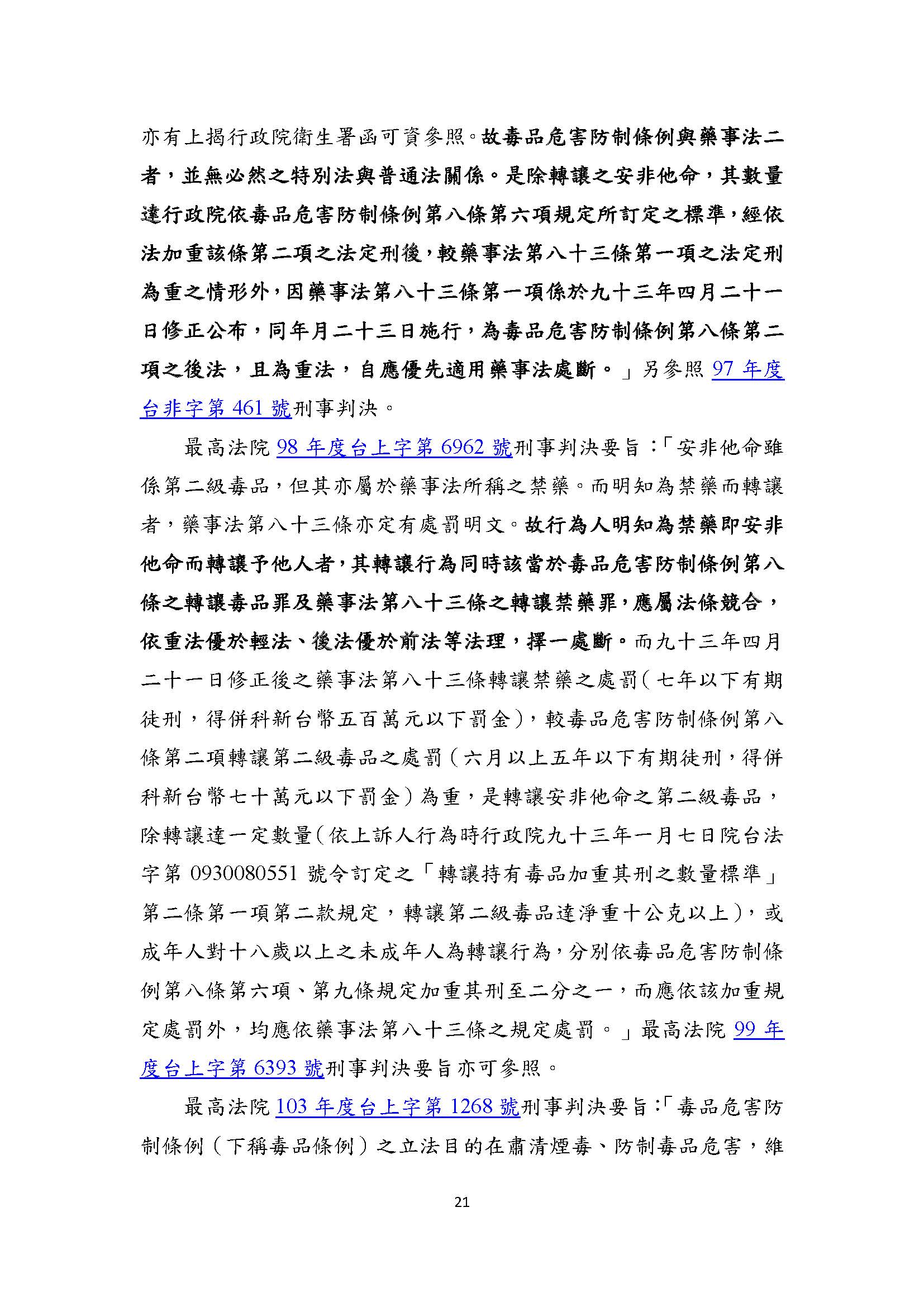 亦有上揭行政院衛生署函可資參照。故毒品危害防制條例與藥事法二者，並無必然之特別法與普通法關係。是除轉讓之安非他命，其數量達行政院依毒品危害防制條例第八條第六項規定所訂定之標準，經依法加重該條第二項之法定刑後，較藥事法第八十三條第一項之法定刑為重之情形外，因藥事法第八十三條第一項係於九十三年四月二十一日修正公布，同年月二十三日施行，為毒品危害防制條例第八條第二項之後法，且為重法，自應優先適用藥事法處斷。」另參照 97 年度台非字第 461 號刑事判決。

最高法院 98 年度台上字第 6962 號刑事判決要旨：「安非他命雖係第二級毒品，但其亦屬於藥事法所稱之禁藥。而明知為禁藥而轉讓者，藥事法第八十三條亦定有處罰明文。故行為人明知為禁藥即安非他命而轉讓予他人者，其轉讓行為同時該當於毒品危害防制條例第八條之轉讓毒品罪及藥事法第八十三條之轉讓禁藥罪，應屬法條競合，依重法優於輕法、後法優於前法等法理，擇一處斷。而九十三年四月二十一日修正後之藥事法第八十三條轉讓禁藥之處罰（七年以下有期徒刑，得併科新台幣五百萬元以下罰金），較毒品危害防制條例第八條第二項轉讓第二級毒品之處罰（六月以上五年以下有期徒刑，得併科新台幣七十萬元以下罰金）為重，是轉讓安非他命之第二級毒品，除轉讓達一定數量（依上訴人行為時行政院九十三年一月七日院台法字第 0930080551 號令訂定之「轉讓持有毒品加重其刑之數量標準」第二條第一項第二款規定，轉讓第二級毒品達淨重十公克以上），或成年人對十八歲以上之未成年人為轉讓行為，分別依毒品危害防制條例第八條第六項、第九條規定加重其刑至二分之一，而應依該加重規定處罰外，均應依藥事法第八十三條之規定處罰。」最高法院 99 年度台上字第 6393 號刑事判決要旨亦可參照。

最高法院 103 年度台上字第 1268 號刑事判決要旨：「毒品危害防制條例（下稱毒品條例）之立法目的在肅清煙毒、防制毒品危害，維

21